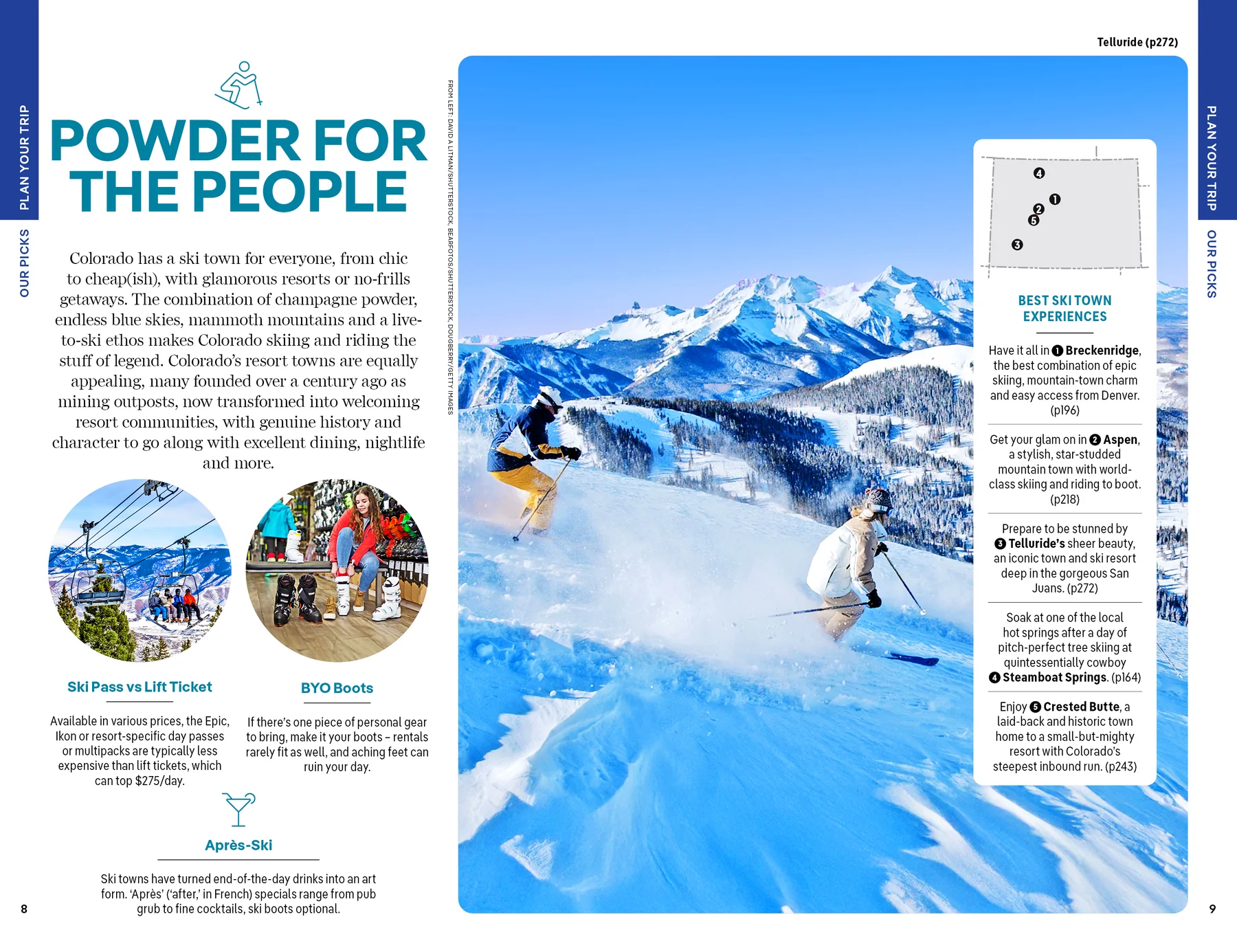 PLAN YOUR TRIP

OUR PICKS

POWDER FOR THE PEOPLE

Colorado has a ski town for everyone, from chic to cheap(ish), with glamorous resorts or no-frills getaways. The combination of champagne powder, endless blue skies, mammoth mountains and a live-to-ski ethos makes Colorado skiing and riding the stuff of legend. Colorado's resort towns are equally appealing, many founded over a century ago as mining outposts, now transformed into welcoming resort communities, with genuine history and character to go along with excellent dining, nightlife and more.

Ski Pass vs Lift Ticket

Available in various prices, the Epic, Ikon or resort-specific day passes or multipacks are typically less expensive than lift tickets, which can top $275/day.

BYO Boots

If there's one piece of personal gear to bring, make it your boots – rentals rarely fit as well, and aching feet can ruin your day.

Après-Ski

Ski towns have turned end-of-the-day drinks into an art form. 'Après' ('after,' in French) specials range from pub grub to fine cocktails, ski boots optional.

8

FROM LEFT: DAVID A LITMAN/SHUTTERSTOCK, BEARFOTOS/SHUTTERSTOCK, DOUGBERRY/GETTY IMAGES

Telluride (p272)

4
1
2
5
3

BEST SKI TOWN EXPERIENCES

Have it all in 1 Breckenridge, the best combination of epic skiing, mountain-town charm and easy access from Denver. (p196)

Get your glam on in 2 Aspen, a stylish, star-studded mountain town with world-class skiing and riding to boot. (p218)

Prepare to be stunned by 3 Telluride's sheer beauty, an iconic town and ski resort deep in the gorgeous San Juans. (p272)

Soak at one of the local hot springs after a day of pitch-perfect tree skiing at quintessentially cowboy 4 Steamboat Springs. (p164)

Enjoy 5 Crested Butte, a laid-back and historic town home to a small-but-mighty resort with Colorado's steepest inbound run. (p243)

PLAN YOUR TRIP

OUR PICKS

9